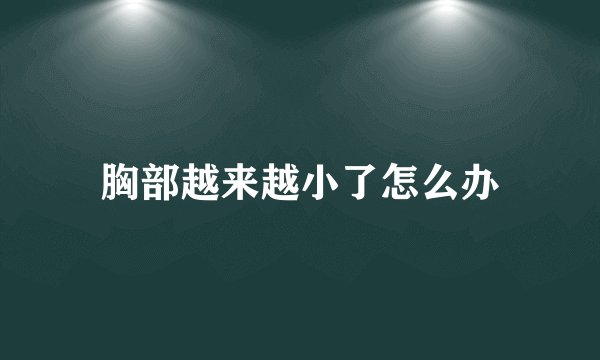 胸部越来越小了怎么办